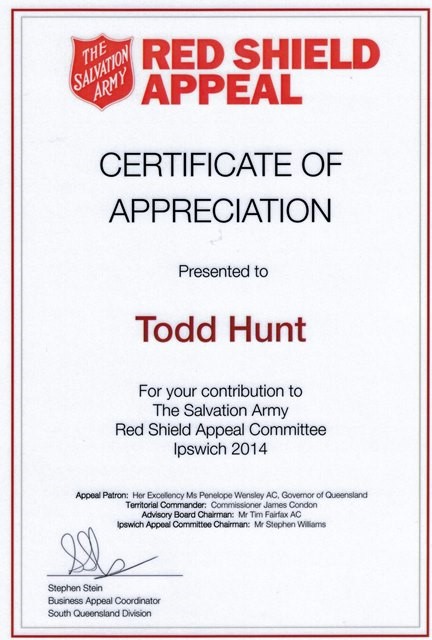 THE SALVATION ARMY

RED SHIELD APPEAL

CERTIFICATE OF APPRECIATION

Presented to

Todd Hunt

For your contribution to
The Salvation Army
Red Shield Appeal Committee
Ipswich 2014

Appeal Patron: Her Excellency Ms Penelope Wensley AC, Governor of Queensland
Territorial Commander: Commissioner James Condon
Advisory Board Chairman: Mr Tim Fairfax AC
Ipswich Appeal Committee Chairman: Mr Stephen Williams

Stephen Stein
Business Appeal Coordinator
South Queensland Division